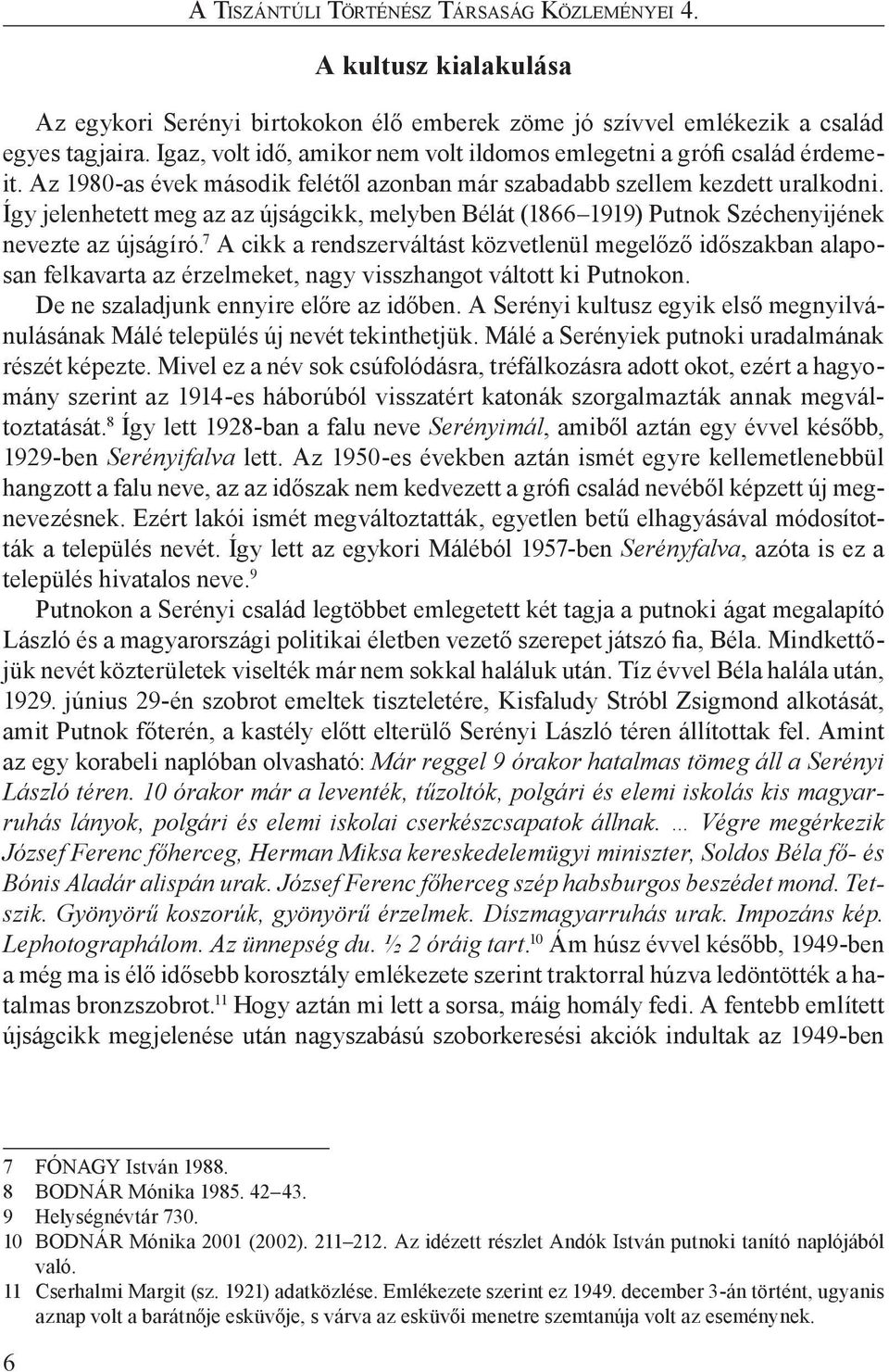 A Tiszántúli Történész Társaság Közleményei 4.

A kultusz kialakulása

Az egykori Serényi birtokokon élő emberek zöme jó szívvel emlékezik a család egyes tagjaira. Igaz, volt idő, amikor nem volt ildomos emlegetni a grófi család érdemeit. Az 1980-as évek második felétől azonban már szabadabb szellem kezdett uralkodni. Így jelenhetett meg az az újságcikk, melyben Bélát (1866–1919) Putnok Széchenyijének nevezte az újságíró.$^7$ A cikk a rendszerváltást közvetlenül megelőző időszakban alaposan felkavarta az érzelmeket, nagy visszhangot váltott ki Putnokon.

De ne szaladjunk ennyire előre az időben. A Serényi kultusz egyik első megnyilvánulásának Málé település új nevét tekinthetjük. Málé a Serényiek putnoki uradalmának részét képezte. Mivel ez a név sok csúfolódásra, tréfálkozásra adott okot, ezért a hagyomány szerint az 1914-es háborúból visszatért katonák szorgalmazták annak megváltoztatását.$^8$ Így lett 1928-ban a falu neve Serényimál, amiből aztán egy évvel később, 1929-ben Serényifalva lett. Az 1950-es években aztán ismét egyre kellemetlenebbül hangzott a falu neve, az az időszak nem kedvezett a grófi család nevéből képzett új megnevezésnek. Ezért lakói ismét megváltoztatták, egyetlen betű elhagyásával módosították a település nevét. Így lett az egykori Máléból 1957-ben Serényfalva, azóta is ez a település hivatalos neve.$^9$

Putnokon a Serényi család legtöbbet emlegetett két tagja a putnoki ágat megalapító László és a magyarországi politikai életben vezető szerepet játszó fia, Béla. Mindkettőjük nevét közterületek viselték már nem sokkal haláluk után. Tíz évvel Béla halála után, 1929. június 29-én szobrot emeltek tiszteletére, Kisfaludy Stróbl Zsigmond alkotását, amit Putnok főterén, a kastély előtt elterülő Serényi László téren állítottak fel. Amint az egy korabeli naplóban olvasható: Már reggel 9 órakor hatalmas tömeg áll a Serényi László téren. 10 órakor már a leventék, tűzoltók, polgári és elemi iskolás kis magyarruhás lányok, polgári és elemi iskolai cserkészcsapatok állnak. … Végre megérkezik József Ferenc főherceg, Herman Miksa kereskedelemügyi miniszter, Soldos Béla fő- és Bónis Aladár alispán urak. József Ferenc főherceg szép habsburgos beszédet mond. Tetszik. Gyönyörű koszorúk, gyönyörű érzelmek. Díszmagyarruhás urak. Impozáns kép. Lephotographálom. Az ünnepség du. ½ 2 óráig tart.$^{10}$ Ám húsz évvel később, 1949-ben a még ma is élő idősebb korosztály emlékezete szerint traktorral húzva ledöntötték a hatalmas bronzszobrot.$^{11}$ Hogy aztán mi lett a sorsa, máig homály fedi. A fentebb említett újságcikk megjelenése után nagyszabású szoborkeresési akciók indultak az 1949-ben

7 FÓNAGY István 1988.
8 BODNÁR Mónika 1985. 42–43.
9 Helységnévtár 730.
10 BODNÁR Mónika 2001 (2002). 211–212. Az idézett részlet Andók István putnoki tanító naplójából való.
11 Cserhalmi Margit (sz. 1921) adatközlése. Emlékezete szerint ez 1949. december 3-án történt, ugyanis aznap volt a barátnője esküvője, s várva az esküvői menetre szemtanúja volt az eseménynek.

6